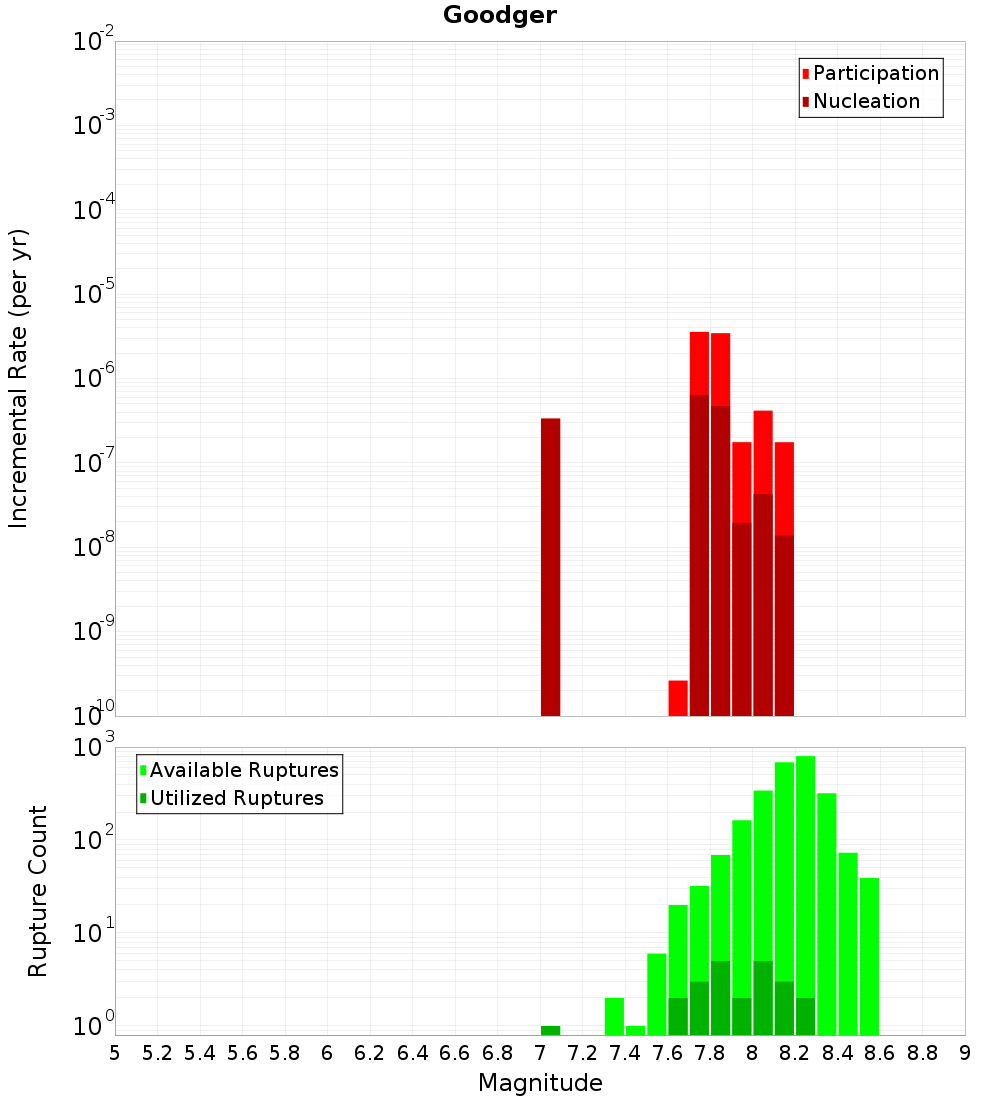 Goodger

Incremental Rate (per yr)

$10^{-2}$
$10^{-3}$
$10^{-4}$
$10^{-5}$
$10^{-6}$
$10^{-7}$
$10^{-8}$
$10^{-9}$
$10^{-10}$

Participation
Nucleation

Rupture Count

$10^{3}$
$10^{2}$
$10^{1}$
$10^{0}$

Available Ruptures
Utilized Ruptures

5 5.2 5.4 5.6 5.8 6 6.2 6.4 6.6 6.8 7 7.2 7.4 7.6 7.8 8 8.2 8.4 8.6 8.8 9

Magnitude